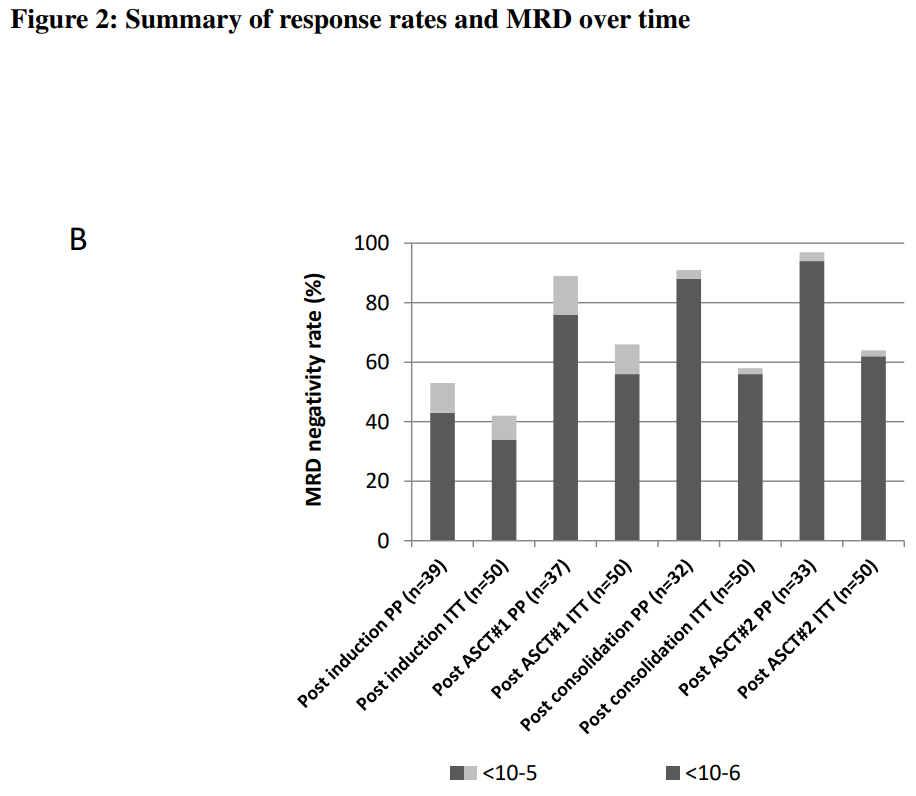 Figure 2: Summary of response rates and MRD over time

B

MRD negativity rate (%)

100
80
60
40
20
0

Post induction PP (n=39)
Post induction ITT (n=50)
Post ASCT#1 PP (n=37)
Post ASCT#1 ITT (n=50)
Post consolidation PP (n=32)
Post consolidation ITT (n=50)
Post ASCT#2 PP (n=33)
Post ASCT#2 ITT (n=50)

<10-5
<10-6